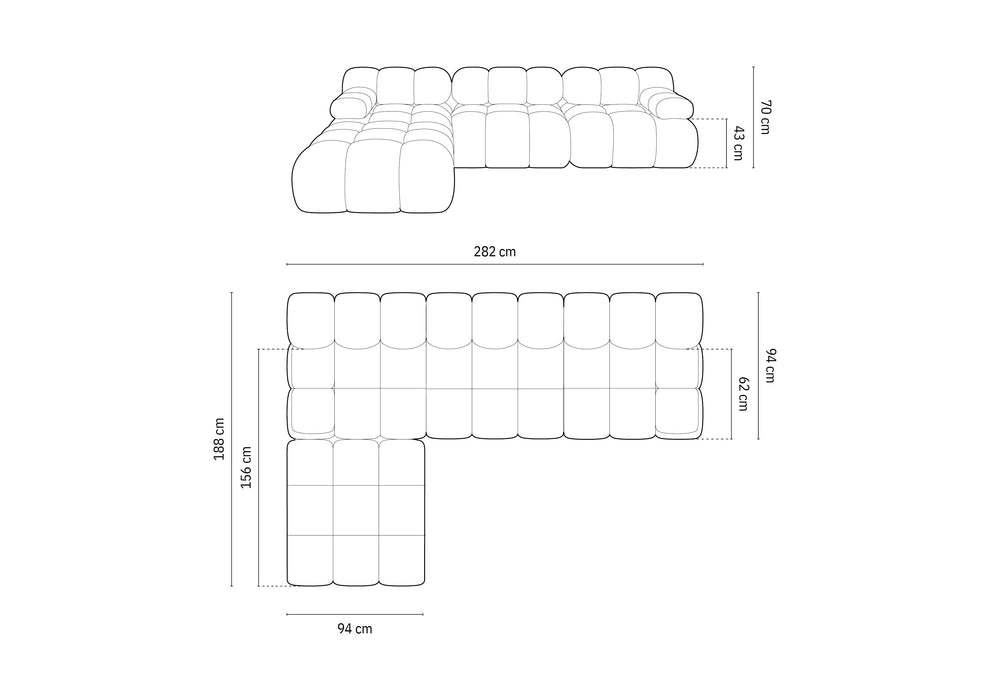 70 cm
43 cm
282 cm
94 cm
62 cm
188 cm
156 cm
94 cm